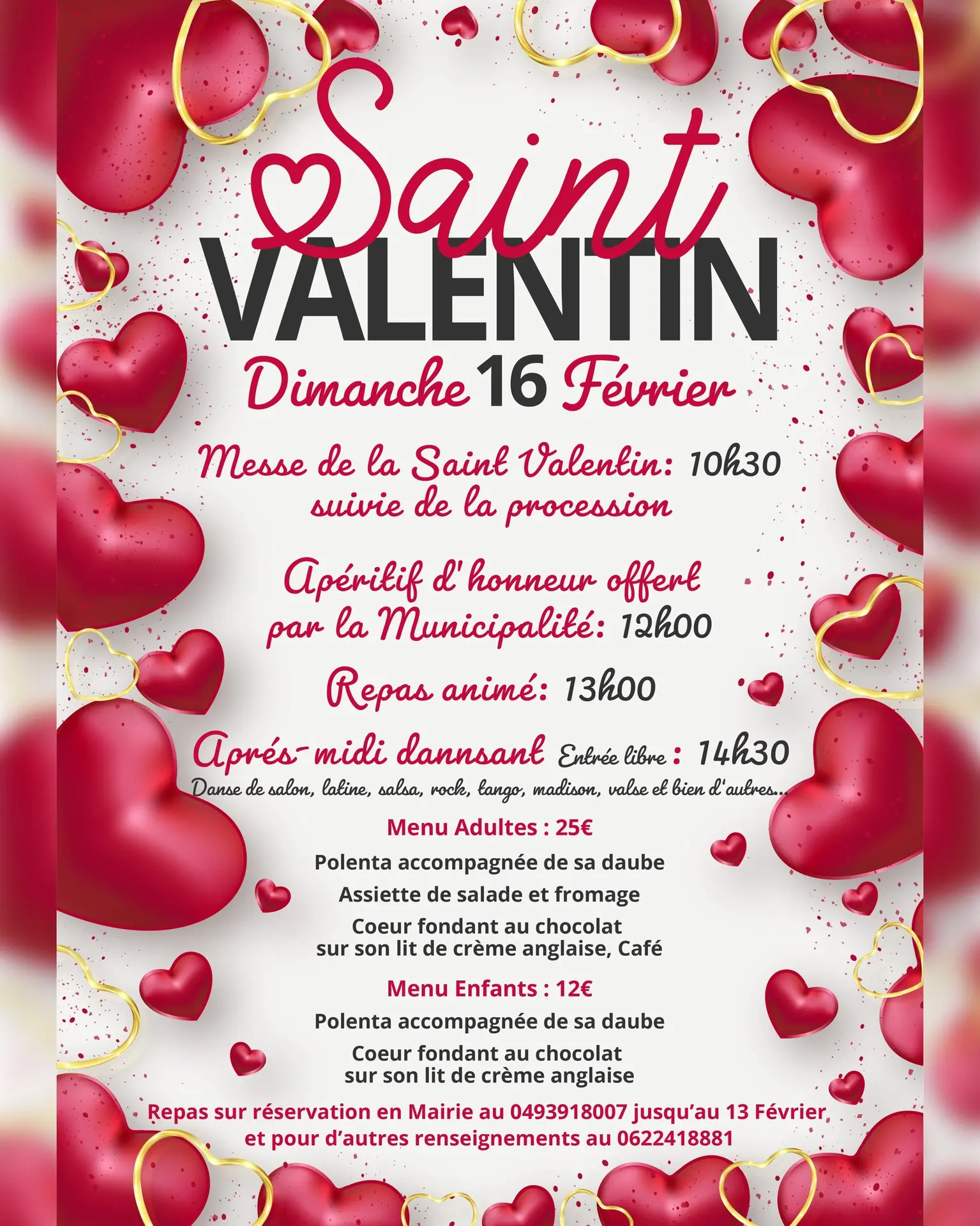 Saint
VALENTIN
Dimanche 16 Février

Messe de la Saint Valentin: 10h30
suivie de la procession

Apéritif d' honneur offert
par la Municipalité: 12h00

Repas animé: 13h00

Aprés-midi dannsant Entrée libre : 14h30
Danse de salon, latine, salsa, rock, tango, madison, valse et bien d'autres...

Menu Adultes : 25€

Polenta accompagnée de sa daube

Assiette de salade et fromage

Coeur fondant au chocolat
sur son lit de crème anglaise, Café

Menu Enfants : 12€

Polenta accompagnée de sa daube

Coeur fondant au chocolat
sur son lit de crème anglaise

Repas sur réservation en Mairie au 0493918007 jusqu'au 13 Février
et pour d'autres renseignements au 0622418881